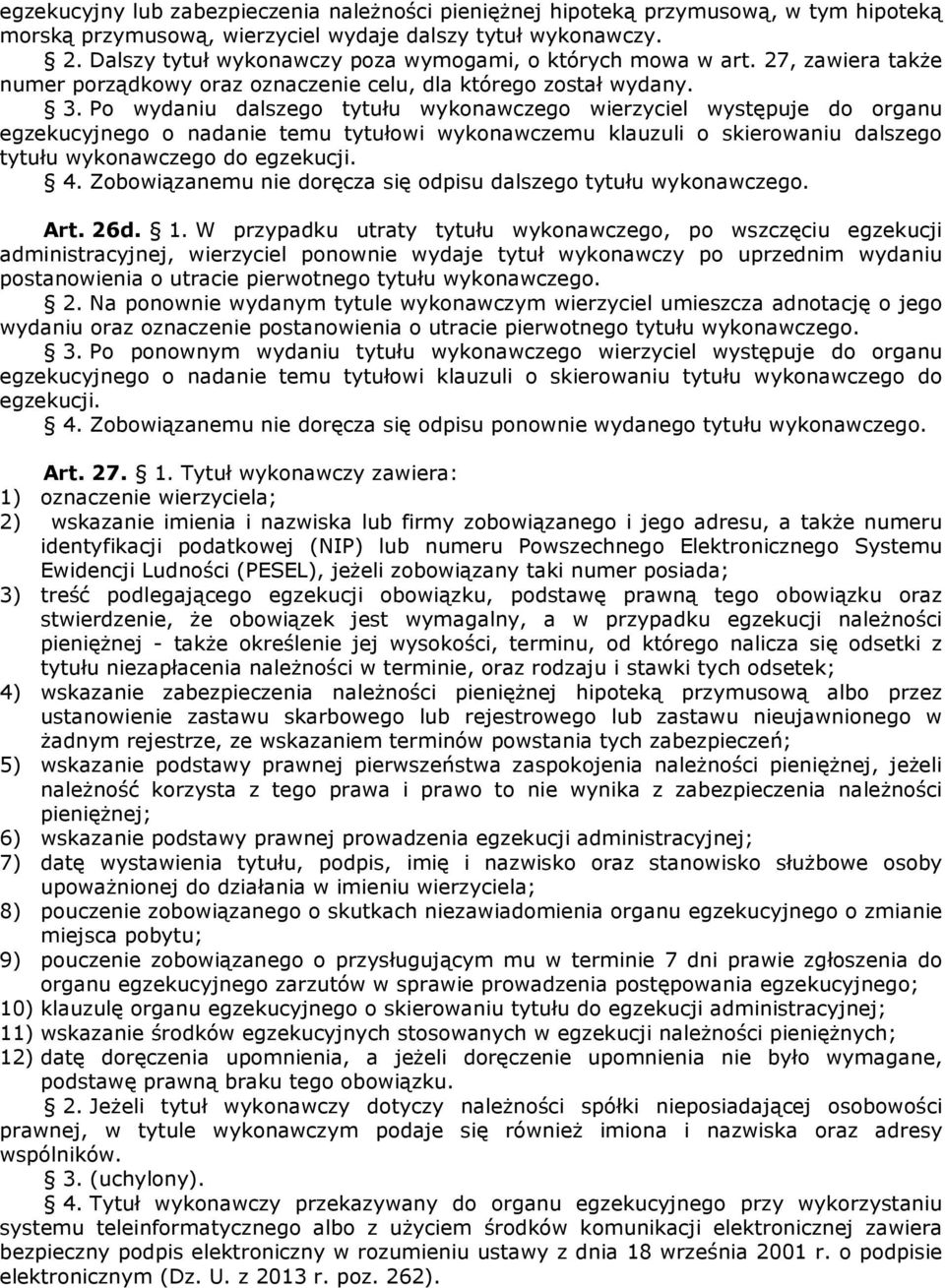 egzekucyjny lub zabezpieczenia należności pieniężnej hipoteką przymusową, w tym hipoteką morską przymusową, wierzyciel wydaje dalszy tytuł wykonawczy.

§ 2. Dalszy tytuł wykonawczy poza wymogami, o których mowa w art. 27, zawiera także numer porządkowy oraz oznaczenie celu, dla którego został wydany.

§ 3. Po wydaniu dalszego tytułu wykonawczego wierzyciel występuje do organu egzekucyjnego o nadanie temu tytułowi wykonawczemu klauzuli o skierowaniu dalszego tytułu wykonawczego do egzekucji.

§ 4. Zobowiązanemu nie doręcza się odpisu dalszego tytułu wykonawczego.

Art. 26d. § 1. W przypadku utraty tytułu wykonawczego, po wszczęciu egzekucji administracyjnej, wierzyciel ponownie wydaje tytuł wykonawczy po uprzednim wydaniu postanowienia o utracie pierwotnego tytułu wykonawczego.

§ 2. Na ponownie wydanym tytule wykonawczym wierzyciel umieszcza adnotację o jego wydaniu oraz oznaczenie postanowienia o utracie pierwotnego tytułu wykonawczego.

§ 3. Po ponownym wydaniu tytułu wykonawczego wierzyciel występuje do organu egzekucyjnego o nadanie temu tytułowi klauzuli o skierowaniu tytułu wykonawczego do egzekucji.

§ 4. Zobowiązanemu nie doręcza się odpisu ponownie wydanego tytułu wykonawczego.

Art. 27. § 1. Tytuł wykonawczy zawiera:
1) oznaczenie wierzyciela;
2) wskazanie imienia i nazwiska lub firmy zobowiązanego i jego adresu, a także numeru identyfikacji podatkowej (NIP) lub numeru Powszechnego Elektronicznego Systemu Ewidencji Ludności (PESEL), jeżeli zobowiązany taki numer posiada;
3) treść podlegającego egzekucji obowiązku, podstawę prawną tego obowiązku oraz stwierdzenie, że obowiązek jest wymagalny, a w przypadku egzekucji należności pieniężnej - także określenie jej wysokości, terminu, od którego nalicza się odsetki z tytułu niezapłacenia należności w terminie, oraz rodzaju i stawki tych odsetek;
4) wskazanie zabezpieczenia należności pieniężnej hipoteką przymusową albo przez ustanowienie zastawu skarbowego lub rejestrowego lub zastawu nieujawnionego w żadnym rejestrze, ze wskazaniem terminów powstania tych zabezpieczeń;
5) wskazanie podstawy prawnej pierwszeństwa zaspokojenia należności pieniężnej, jeżeli należność korzysta z tego prawa i prawo to nie wynika z zabezpieczenia należności pieniężnej;
6) wskazanie podstawy prawnej prowadzenia egzekucji administracyjnej;
7) datę wystawienia tytułu, podpis, imię i nazwisko oraz stanowisko służbowe osoby upoważnionej do działania w imieniu wierzyciela;
8) pouczenie zobowiązanego o skutkach niezawiadomienia organu egzekucyjnego o zmianie miejsca pobytu;
9) pouczenie zobowiązanego o przysługującym mu w terminie 7 dni prawie zgłoszenia do organu egzekucyjnego zarzutów w sprawie prowadzenia postępowania egzekucyjnego;
10) klauzulę organu egzekucyjnego o skierowaniu tytułu do egzekucji administracyjnej;
11) wskazanie środków egzekucyjnych stosowanych w egzekucji należności pieniężnych;
12) datę doręczenia upomnienia, a jeżeli doręczenie upomnienia nie było wymagane, podstawę prawną braku tego obowiązku.

§ 2. Jeżeli tytuł wykonawczy dotyczy należności spółki nieposiadającej osobowości prawnej, w tytule wykonawczym podaje się również imiona i nazwiska oraz adresy wspólników.

§ 3. (uchylony).

§ 4. Tytuł wykonawczy przekazywany do organu egzekucyjnego przy wykorzystaniu systemu teleinformatycznego albo z użyciem środków komunikacji elektronicznej zawiera bezpieczny podpis elektroniczny w rozumieniu ustawy z dnia 18 września 2001 r. o podpisie elektronicznym (Dz. U. z 2013 r. poz. 262).